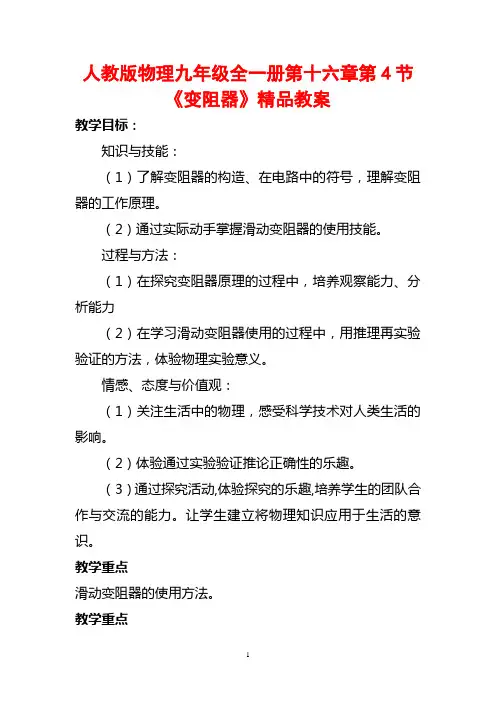 人教版物理九年级全一册第十六章第 4 节《变阻器》精品教案

教学目标：

知识与技能：

（1）了解变阻器的构造、在电路中的符号，理解变阻器的工作原理。

（2）通过实际动手掌握滑动变阻器的使用技能。

过程与方法：

（1）在探究变阻器原理的过程中，培养观察能力、分析能力

（2）在学习滑动变阻器使用的过程中，用推理再实验验证的方法，体验物理实验意义。

情感、态度与价值观：

（1）关注生活中的物理，感受科学技术对人类生活的影响。

（2）体验通过实验验证推论正确性的乐趣。

（3）通过探究活动,体验探究的乐趣,培养学生的团队合作与交流的能力。让学生建立将物理知识应用于生活的意识。

教学重点

滑动变阻器的使用方法。

教学重点

1